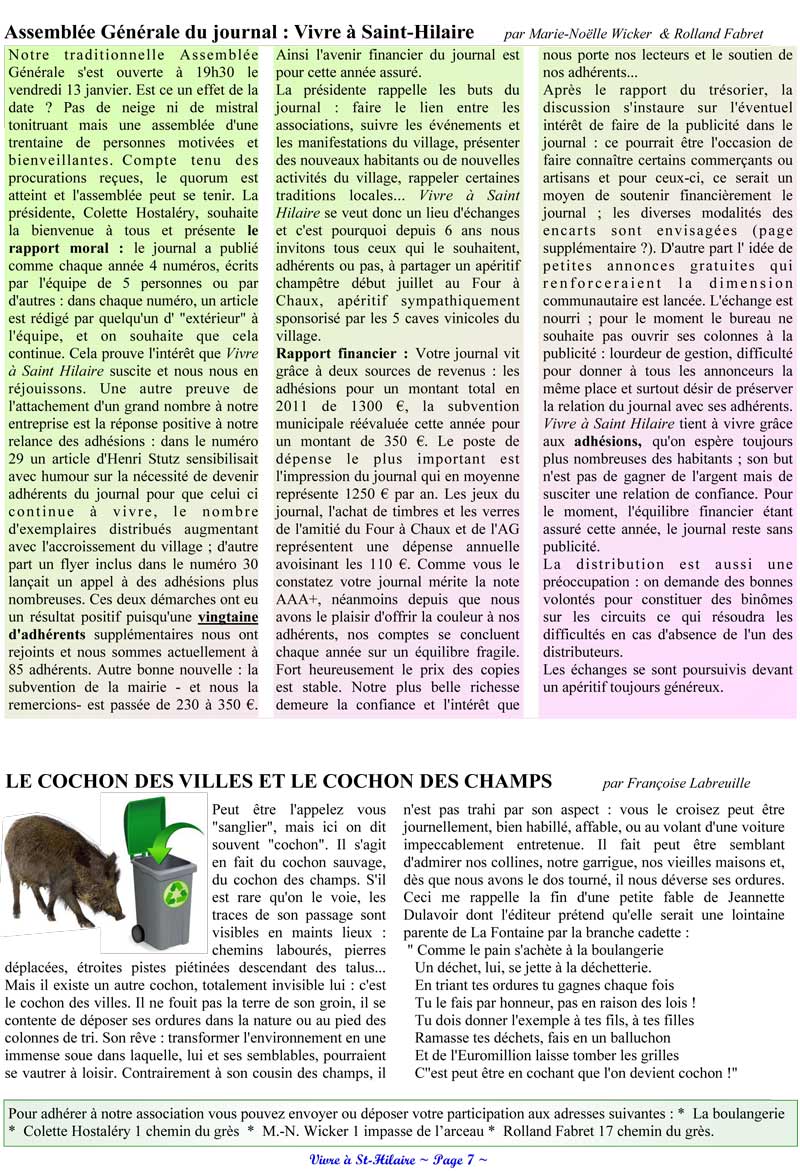 Assemblée Générale du journal : Vivre à Saint-Hilaire par Marie-Noëlle Wicker & Rolland Fabret

Notre traditionnelle Assemblée Générale s'est ouverte à 19h30 le vendredi 13 janvier. Est ce un effet de la date ? Pas de neige ni de mistral tonitruant mais une assemblée d'une trentaine de personnes motivées et bienveillantes. Compte tenu des procurations reçues, le quorum est atteint et l'assemblée peut se tenir. La présidente, Colette Hostaléry, souhaite la bienvenue à tous et présente le rapport moral : le journal a publié comme chaque année 4 numéros, écrits par l'équipe de 5 personnes ou par d'autres : dans chaque numéro, un article est rédigé par quelqu'un d' "extérieur" à l'équipe, et on souhaite que cela continue. Cela prouve l'intérêt que Vivre à Saint Hilaire suscite et nous nous en réjouissons. Une autre preuve de l'attachement d'un grand nombre à notre entreprise est la réponse positive à notre relance des adhésions : dans le numéro 29 un article d'Henri Stutz sensibilisait avec humour sur la nécessité de devenir adhérents du journal pour que celui ci continue à vivre, le nombre d'exemplaires distribués augmentant avec l'accroissement du village ; d'autre part un flyer inclus dans le numéro 30 lançait un appel à des adhésions plus nombreuses. Ces deux démarches ont eu un résultat positif puisqu'une vingtaine d'adhérents supplémentaires nous ont rejoints et nous sommes actuellement à 85 adhérents. Autre bonne nouvelle : la subvention de la mairie - et nous la remercions- est passée de 230 à 350 €. Ainsi l'avenir financier du journal est pour cette année assuré.
La présidente rappelle les buts du journal : faire le lien entre les associations, suivre les événements et les manifestations du village, présenter des nouveaux habitants ou de nouvelles activités du village, rappeler certaines traditions locales... Vivre à Saint Hilaire se veut donc un lieu d'échanges et c'est pourquoi depuis 6 ans nous invitons tous ceux qui le souhaitent, adhérents ou pas, à partager un apéritif champêtre début juillet au Four à Chaux, apéritif sympathiquement sponsorisé par les 5 caves vinicoles du village.
Rapport financier : Votre journal vit grâce à deux sources de revenus : les adhésions pour un montant total en 2011 de 1300 €, la subvention municipale réévaluée cette année pour un montant de 350 €. Le poste de dépense le plus important est l'impression du journal qui en moyenne représente 1250 € par an. Les jeux du journal, l'achat de timbres et les verres de l'amitié du Four à Chaux et de l'AG représentent une dépense annuelle avoisinant les 110 €. Comme vous le constatez votre journal mérite la note AAA+, néanmoins depuis que nous avons le plaisir d'offrir la couleur à nos adhérents, nos comptes se concluent chaque année sur un équilibre fragile. Fort heureusement le prix des copies est stable. Notre plus belle richesse demeure la confiance et l'intérêt que nous porte nos lecteurs et le soutien de nos adhérents...
Après le rapport du trésorier, la discussion s'instaure sur l'éventuel intérêt de faire de la publicité dans le journal : ce pourrait être l'occasion de faire connaître certains commerçants ou artisans et pour ceux-ci, ce serait un moyen de soutenir financièrement le journal ; les diverses modalités des encarts sont envisagées (page supplémentaire ?). D'autre part l' idée de petites annonces gratuites qui renforceraient la dimension communautaire est lancée. L'échange est nourri ; pour le moment le bureau ne souhaite pas ouvrir ses colonnes à la publicité : lourdeur de gestion, difficulté pour donner à tous les annonceurs la même place et surtout désir de préserver la relation du journal avec ses adhérents. Vivre à Saint Hilaire tient à vivre grâce aux adhésions, qu'on espère toujours plus nombreuses des habitants ; son but n'est pas de gagner de l'argent mais de susciter une relation de confiance. Pour le moment, l'équilibre financier étant assuré cette année, le journal reste sans publicité.
La distribution est aussi une préoccupation : on demande des bonnes volontés pour constituer des binômes sur les circuits ce qui résoudra les difficultés en cas d'absence de l'un des distributeurs.
Les échanges se sont poursuivis devant un apéritif toujours généreux.

LE COCHON DES VILLES ET LE COCHON DES CHAMPS par Françoise Labreuille

Peut être l'appelez vous "sanglier", mais ici on dit souvent "cochon". Il s'agit en fait du cochon sauvage, du cochon des champs. S'il est rare qu'on le voie, les traces de son passage sont visibles en maints lieux : chemins labourés, pierres déplacées, étroites pistes piétinées descendant des talus... Mais il existe un autre cochon, totalement invisible lui : c'est le cochon des villes. Il ne fouit pas la terre de son groin, il se contente de déposer ses ordures dans la nature ou au pied des colonnes de tri. Son rêve : transformer l'environnement en une immense soue dans laquelle, lui et ses semblables, pourraient se vautrer à loisir. Contrairement à son cousin des champs, il n'est pas trahi par son aspect : vous le croisez peut être journellement, bien habillé, affable, ou au volant d'une voiture impeccablement entretenue. Il fait peut être semblant d'admirer nos collines, notre garrigue, nos vieilles maisons et, dès que nous avons le dos tourné, il nous déverse ses ordures. Ceci me rappelle la fin d'une petite fable de Jeannette Dulavoir dont l'éditeur prétend qu'elle serait une lointaine parente de La Fontaine par la branche cadette :
" Comme le pain s'achète à la boulangerie
Un déchet, lui, se jette à la déchetterie.
En triant tes ordures tu gagnes chaque fois
Tu le fais par honneur, pas en raison des lois !
Tu dois donner l'exemple à tes fils, à tes filles
Ramasse tes déchets, fais en un balluchon
Et de l'Euromillion laisse tomber les grilles
C"est peut être en cochant que l'on devient cochon !"

Pour adhérer à notre association vous pouvez envoyer ou déposer votre participation aux adresses suivantes : * La boulangerie * Colette Hostaléry 1 chemin du grès * M.-N. Wicker 1 impasse de l'arceau * Rolland Fabret 17 chemin du grès.

Vivre à St-Hilaire ~ Page 7 ~